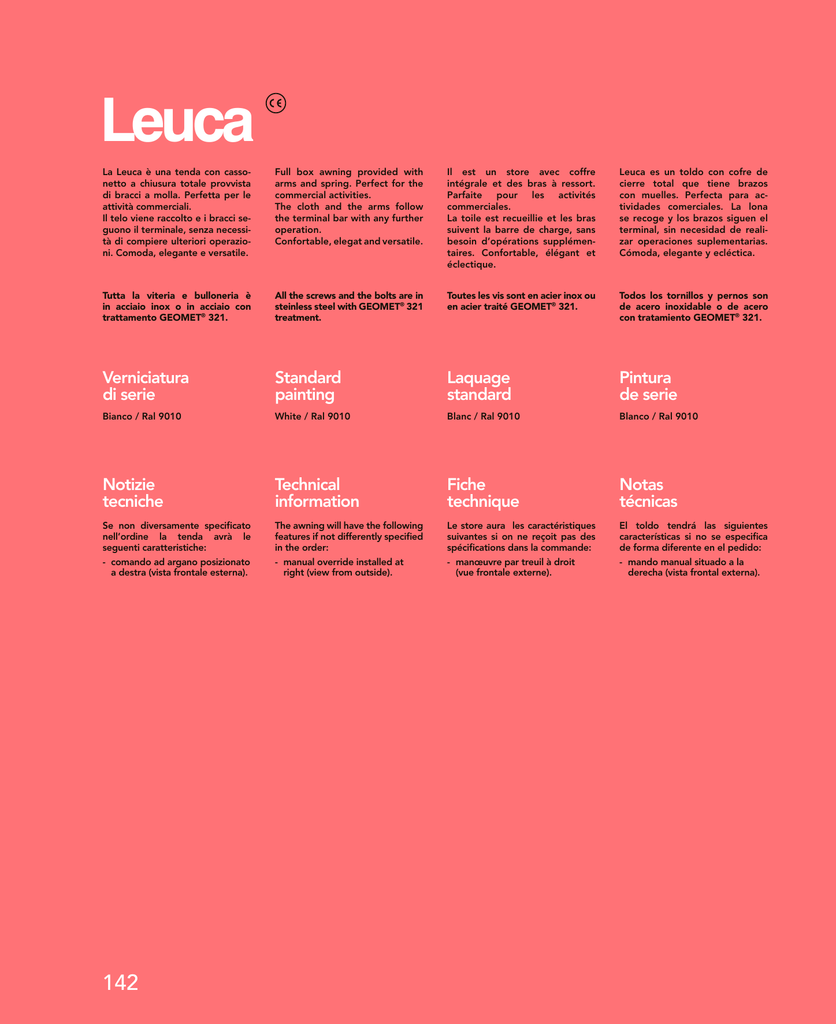 Leuca CE

La Leuca è una tenda con cassonetto a chiusura totale provvista di bracci a molla. Perfetta per le attività commerciali.
Il telo viene raccolto e i bracci seguono il terminale, senza necessità di compiere ulteriori operazioni. Comoda, elegante e versatile.

Tutta la viteria e bulloneria è in acciaio inox o in acciaio con trattamento GEOMET® 321.

Verniciatura di serie

Bianco / Ral 9010

Notizie tecniche

Se non diversamente specificato nell'ordine la tenda avrà le seguenti caratteristiche:
- comando ad argano posizionato a destra (vista frontale esterna).

Full box awning provided with arms and spring. Perfect for the commercial activities.
The cloth and the arms follow the terminal bar with any further operation.
Confortable, elegat and versatile.

All the screws and the bolts are in steinless steel with GEOMET® 321 treatment.

Standard painting

White / Ral 9010

Technical information

The awning will have the following features if not differently specified in the order:
- manual override installed at right (view from outside).

Il est un store avec coffre intégrale et des bras à ressort. Parfaite pour les activités commerciales.
La toile est recueillie et les bras suivent la barre de charge, sans besoin d'opérations supplémentaires. Confortable, élégant et éclectique.

Toutes les vis sont en acier inox ou en acier traité GEOMET® 321.

Laquage standard

Blanc / Ral 9010

Fiche technique

Le store aura les caractéristiques suivantes si on ne reçoit pas des spécifications dans la commande:
- manœuvre par treuil à droit (vue frontale externe).

Leuca es un toldo con cofre de cierre total que tiene brazos con muelles. Perfecta para actividades comerciales. La lona se recoge y los brazos siguen el terminal, sin necesidad de realizar operaciones suplementarias. Cómoda, elegante y ecléctica.

Todos los tornillos y pernos son de acero inoxidable o de acero con tratamiento GEOMET® 321.

Pintura de serie

Blanco / Ral 9010

Notas técnicas

El toldo tendrá las siguientes características si no se especifica de forma diferente en el pedido:
- mando manual situado a la derecha (vista frontal externa).

142